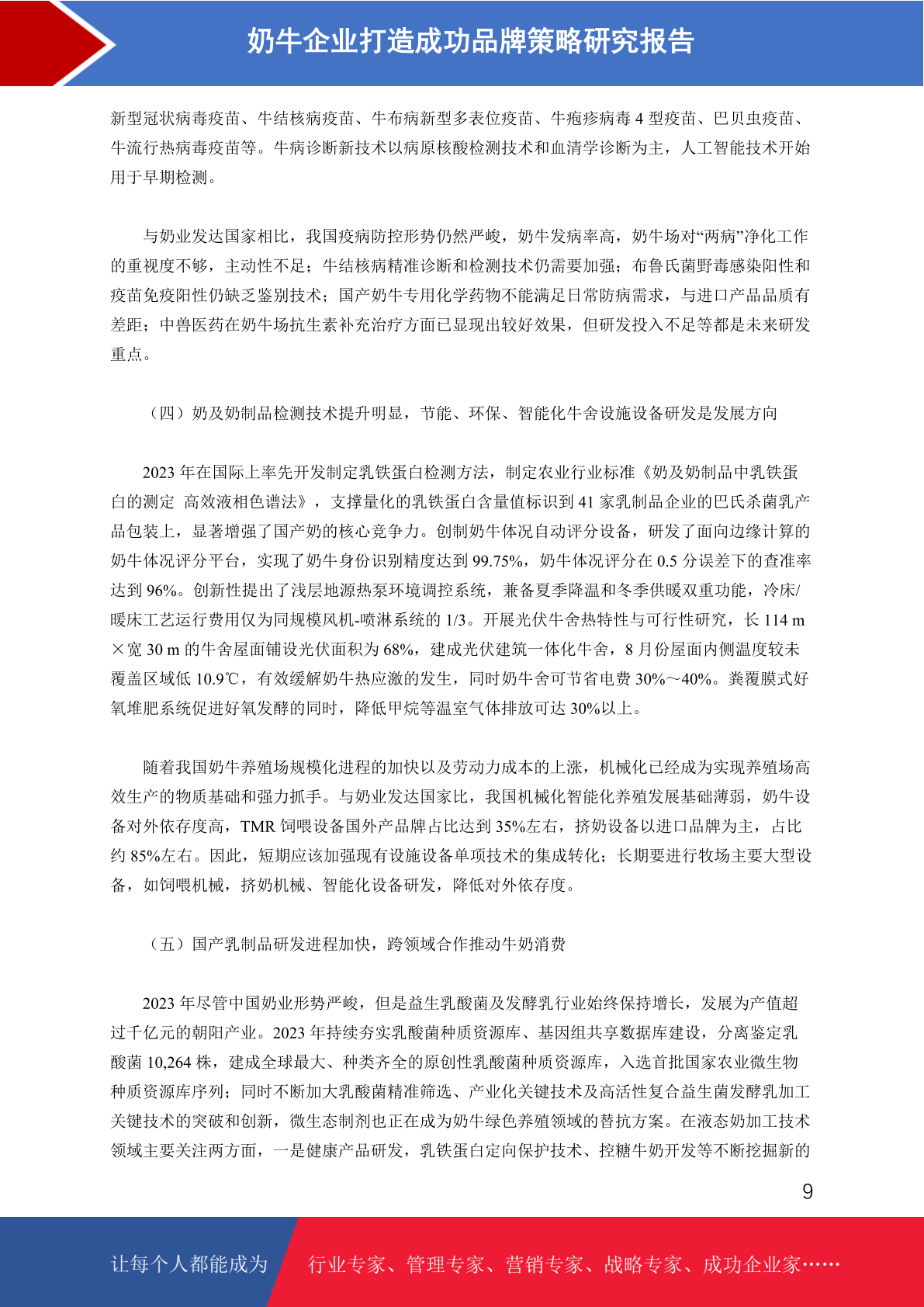 奶牛企业打造成功品牌策略研究报告

新型冠状病毒疫苗、牛结核病疫苗、牛布病新型多表位疫苗、牛疱疹病毒 4 型疫苗、巴贝虫疫苗、牛流行热病毒疫苗等。牛病诊断新技术以病原核酸检测技术和血清学诊断为主，人工智能技术开始用于早期检测。

与奶业发达国家相比，我国疫病防控形势仍然严峻，奶牛发病率高，奶牛场对“两病”净化工作的重视度不够，主动性不足；牛结核病精准诊断和检测技术仍需要加强；布鲁氏菌野毒感染阳性和疫苗免疫阳性仍缺乏鉴别技术；国产奶牛专用化学药物不能满足日常防病需求，与进口产品品质有差距；中兽医药在奶牛场抗生素补充治疗方面已显现出较好效果，但研发投入不足等都是未来研发重点。

（四）奶及奶制品检测技术提升明显，节能、环保、智能化牛舍设施设备研发是发展方向

2023 年在国际上率先开发制定乳铁蛋白检测方法，制定农业行业标准《奶及奶制品中乳铁蛋白的测定 高效液相色谱法》，支撑量化的乳铁蛋白含量值标识到 41 家乳制品企业的巴氏杀菌乳产品包装上，显著增强了国产奶的核心竞争力。创制奶牛体况自动评分设备，研发了面向边缘计算的奶牛体况评分平台，实现了奶牛身份识别精度达到 99.75%，奶牛体况评分在 0.5 分误差下的查准率达到 96%。创新性提出了浅层地源热泵环境调控系统，兼备夏季降温和冬季供暖双重功能，冷床/暖床工艺运行费用仅为同规模风机-喷淋系统的 1/3。开展光伏牛舍热特性与可行性研究，长 114 m×宽 30 m 的牛舍屋面铺设光伏面积为 68%，建成光伏建筑一体化牛舍，8 月份屋面内侧温度较未覆盖区域低 10.9℃，有效缓解奶牛热应激的发生，同时奶牛舍可节省电费 30%～40%。粪覆膜式好氧堆肥系统促进好氧发酵的同时，降低甲烷等温室气体排放可达 30%以上。

随着我国奶牛养殖场规模化进程的加快以及劳动力成本的上涨，机械化已经成为实现养殖场高效生产的物质基础和强力抓手。与奶业发达国家比，我国机械化智能化养殖发展基础薄弱，奶牛设备对外依存度高，TMR 饲喂设备国外产品牌占比达到 35%左右，挤奶设备以进口品牌为主，占比约 85%左右。因此，短期应该加强现有设施设备单项技术的集成转化；长期要进行牧场主要大型设备，如饲喂机械，挤奶机械、智能化设备研发，降低对外依存度。

（五）国产乳制品研发进程加快，跨领域合作推动牛奶消费

2023 年尽管中国奶业形势严峻，但是益生乳酸菌及发酵乳行业始终保持增长，发展为产值超过千亿元的朝阳产业。2023 年持续夯实乳酸菌种质资源库、基因组共享数据库建设，分离鉴定乳酸菌 10,264 株，建成全球最大、种类齐全的原创性乳酸菌种质资源库，入选首批国家农业微生物种质资源库序列；同时不断加大乳酸菌精准筛选、产业化关键技术及高活性复合益生菌发酵乳加工关键技术的突破和创新，微生态制剂也正在成为奶牛绿色养殖领域的替抗方案。在液态奶加工技术领域主要关注两方面，一是健康产品研发，乳铁蛋白定向保护技术、控糖牛奶开发等不断挖掘新的

9

让每个人都能成为 行业专家、管理专家、营销专家、战略专家、成功企业家……